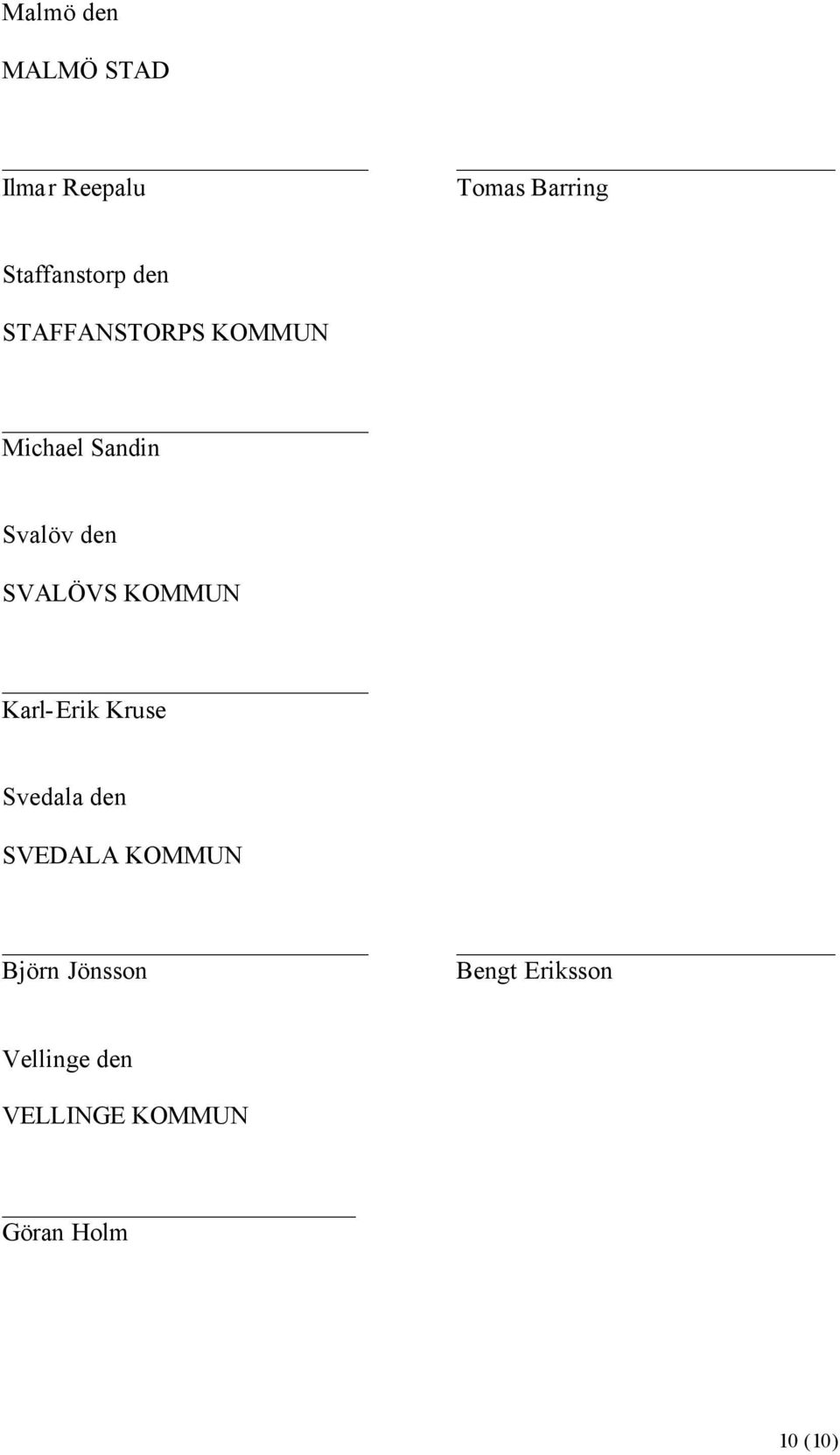 Malmö den

MALMÖ STAD

Ilmar Reepalu

Tomas Barring

Staffanstorp den

STAFFANSTORPS KOMMUN

Michael Sandin

Svalöv den

SVALÖVS KOMMUN

Karl-Erik Kruse

Svedala den

SVEDALA KOMMUN

Björn Jönsson

Bengt Eriksson

Vellinge den

VELLINGE KOMMUN

Göran Holm

10 (10)